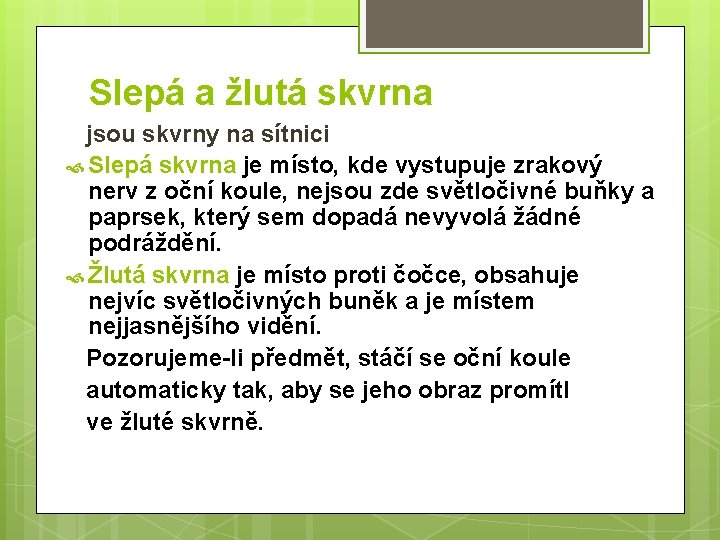 Slepá a žlutá skvrna

jsou skvrny na sítnici

Slepá skvrna je místo, kde vystupuje zrakový nerv z oční koule, nejsou zde světločivné buňky a paprsek, který sem dopadá nevyvolá žádné podráždění.

Žlutá skvrna je místo proti čočce, obsahuje nejvíc světločivných buněk a je místem nejjasnějšího vidění.

Pozorujeme-li předmět, stáčí se oční koule automaticky tak, aby se jeho obraz promítl ve žluté skvrně.